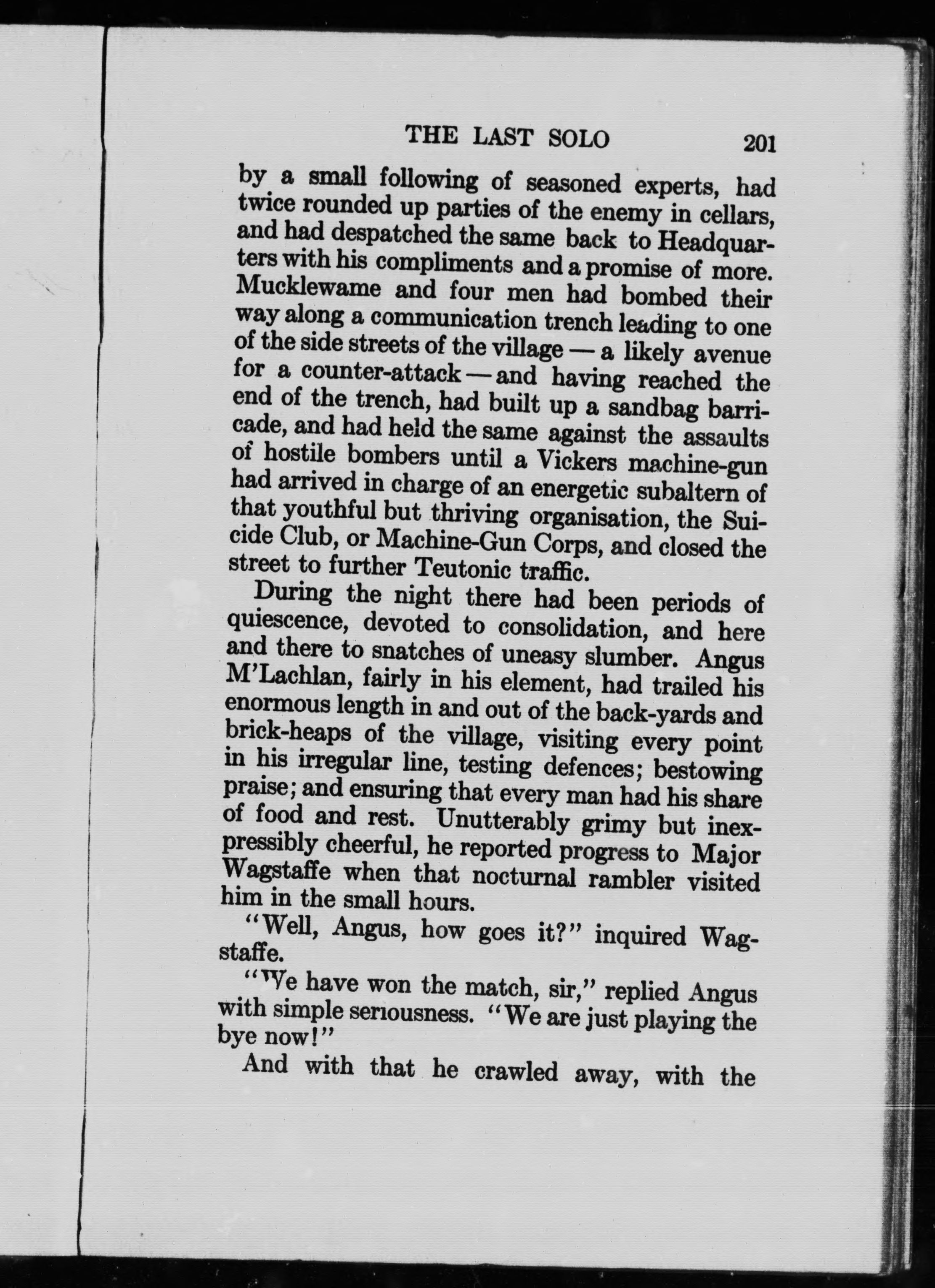 THE LAST SOLO 201

by a small following of seasoned experts, had twice rounded up parties of the enemy in cellars, and had despatched the same back to Headquarters with his compliments and a promise of more. Mucklewame and four men had bombed their way along a communication trench leading to one of the side streets of the village — a likely avenue for a counter-attack — and having reached the end of the trench, had built up a sandbag barricade, and had held the same against the assaults of hostile bombers until a Vickers machine-gun had arrived in charge of an energetic subaltern of that youthful but thriving organisation, the Suicide Club, or Machine-Gun Corps, and closed the street to further Teutonic traffic.

During the night there had been periods of quiescence, devoted to consolidation, and here and there to snatches of uneasy slumber. Angus M'Lachlan, fairly in his element, had trailed his enormous length in and out of the back-yards and brick-heaps of the village, visiting every point in his irregular line, testing defences; bestowing praise; and ensuring that every man had his share of food and rest. Unutterably grimy but inexpressibly cheerful, he reported progress to Major Wagstaffe when that nocturnal rambler visited him in the small hours.

"Well, Angus, how goes it?" inquired Wagstaffe.

"We have won the match, sir," replied Angus with simple seriousness. "We are just playing the bye now!"

And with that he crawled away, with the